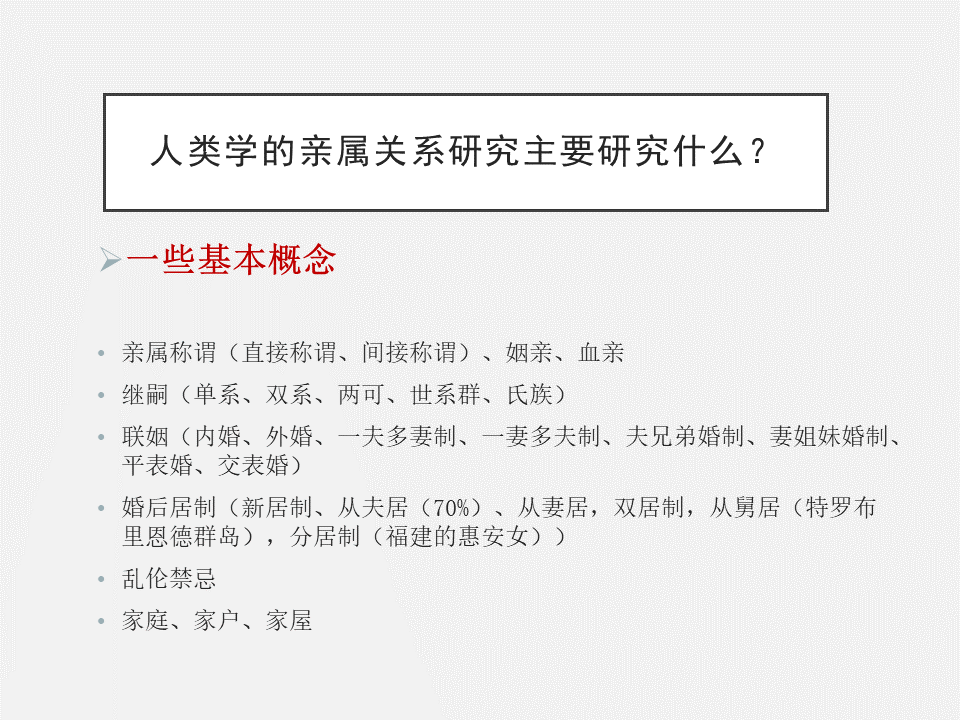 人类学的亲属关系研究主要研究什么?

➢一些基本概念

• 亲属称谓（直接称谓、间接称谓）、姻亲、血亲
• 继嗣（单系、双系、两可、世系群、氏族）
• 联姻（内婚、外婚、一夫多妻制、一妻多夫制、夫兄弟婚制、妻姐妹婚制、平表婚、交表婚）
• 婚后居制（新居制、从夫居（70%）、从妻居，双居制，从舅居（特罗布里恩德群岛），分居制（福建的惠安女））
• 乱伦禁忌
• 家庭、家户、家屋